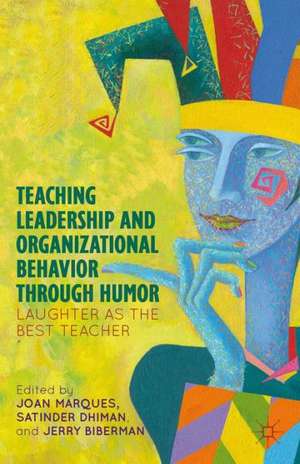 TEACHING LEADERSHIP AND ORGANIZATIONAL BEHAVIOR THROUGH HUMOR

LAUGHTER AS THE BEST TEACHER

Edited by
JOAN MARQUES,
SATINDER DHIMAN
and JERRY BIBERMAN